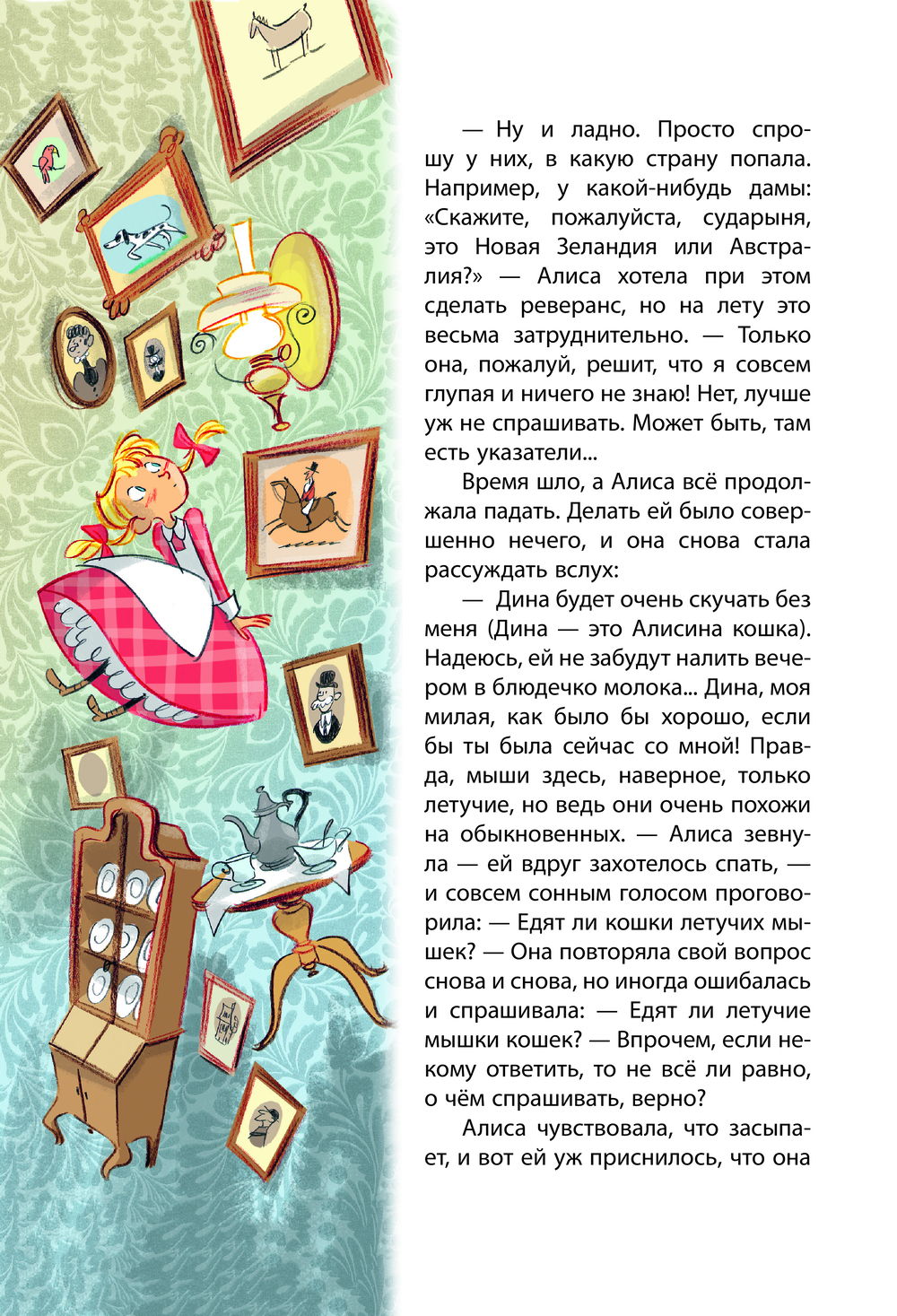 — Ну и ладно. Просто спрошу у них, в какую страну попала. Например, у какой-нибудь дамы: «Скажите, пожалуйста, сударыня, это Новая Зеландия или Австралия?» — Алиса хотела при этом сделать реверанс, но на лету это весьма затруднительно. — Только она, пожалуй, решит, что я совсем глупая и ничего не знаю! Нет, лучше уж не спрашивать. Может быть, там есть указатели...

Время шло, а Алиса всё продолжала падать. Делать ей было совершенно нечего, и она снова стала рассуждать вслух:

— Дина будет очень скучать без меня (Дина — это Алисина кошка). Надеюсь, ей не забудут налить вечером в блюдечко молока... Дина, моя милая, как было бы хорошо, если бы ты была сейчас со мной! Правда, мыши здесь, наверное, только летучие, но ведь они очень похожи на обыкновенных. — Алиса зевнула — ей вдруг захотелось спать, — и совсем сонным голосом проговорила: — Едят ли кошки летучих мышек? — Она повторяла свой вопрос снова и снова, но иногда ошибалась и спрашивала: — Едят ли летучие мышки кошек? — Впрочем, если некому ответить, то не всё ли равно, о чём спрашивать, верно?

Алиса чувствовала, что засыпает, и вот ей уж приснилось, что она